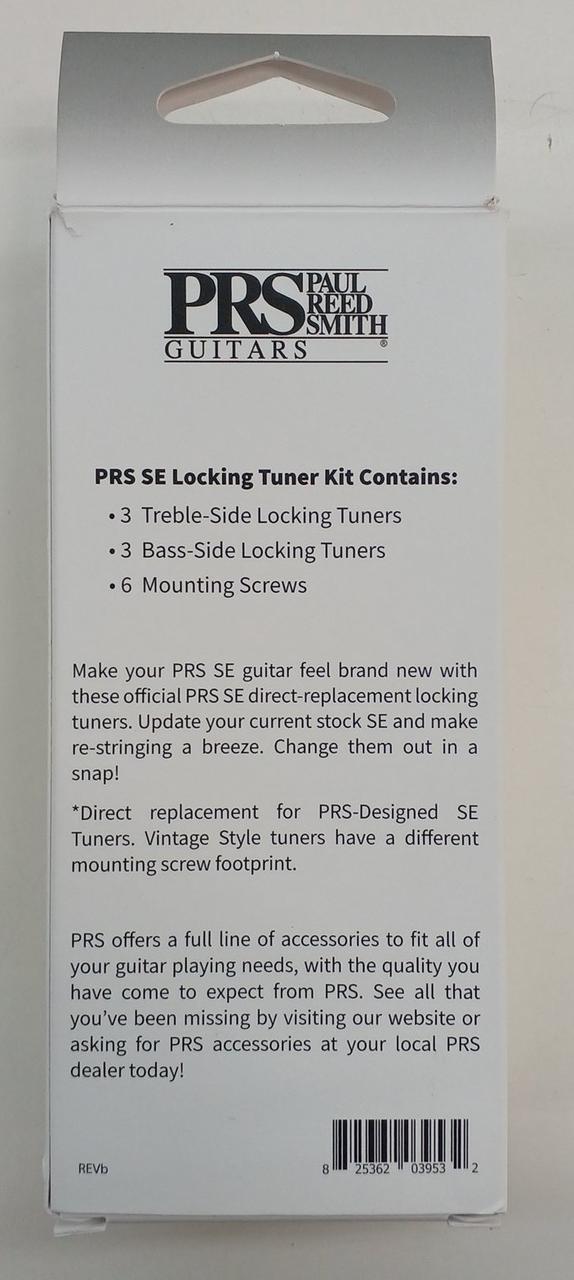 PRS PAUL REED SMITH
GUITARS ®

PRS SE Locking Tuner Kit Contains:
• 3 Treble-Side Locking Tuners
• 3 Bass-Side Locking Tuners
• 6 Mounting Screws

Make your PRS SE guitar feel brand new with these official PRS SE direct-replacement locking tuners. Update your current stock SE and make re-stringing a breeze. Change them out in a snap!

*Direct replacement for PRS-Designed SE Tuners. Vintage Style tuners have a different mounting screw footprint.

PRS offers a full line of accessories to fit all of your guitar playing needs, with the quality you have come to expect from PRS. See all that you've been missing by visiting our website or asking for PRS accessories at your local PRS dealer today!

REVb

8 25362 03953 2